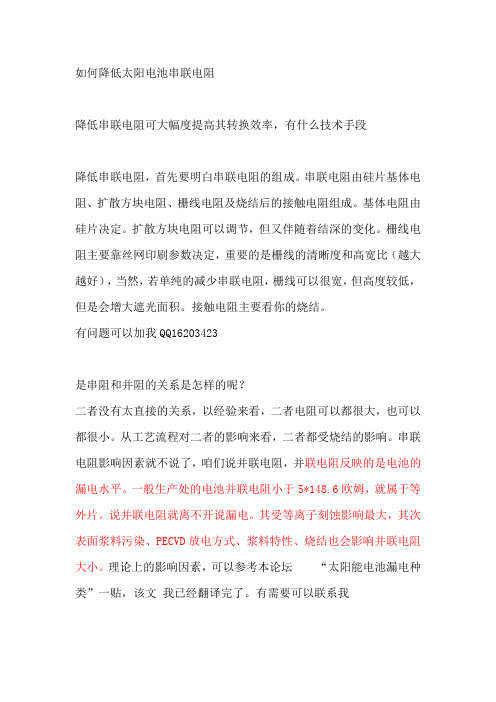 如何降低太阳电池串联电阻

降低串联电阻可大幅度提高其转换效率，有什么技术手段

降低串联电阻，首先要明白串联电阻的组成。串联电阻由硅片基体电阻、扩散方块电阻、栅线电阻及烧结后的接触电阻组成。基体电阻由硅片决定。扩散方块电阻可以调节，但又伴随着结深的变化。栅线电阻主要靠丝网印刷参数决定，重要的是栅线的清晰度和高宽比（越大越好），当然，若单纯的减少串联电阻，栅线可以很宽，但高度较低，但是会增大遮光面积。接触电阻主要看你的烧结。
有问题可以加我 QQ16203423

是串阻和并阻的关系是怎样的呢？
二者没有太直接的关系，以经验来看，二者电阻可以都很大，也可以都很小。从工艺流程对二者的影响来看，二者都受烧结的影响。串联电阻影响因素就不说了，咱们说并联电阻，并联电阻反映的是电池的漏电水平。一般生产处的电池并联电阻小于 5*148.6 欧姆，就属于等外片。说并联电阻就离不开说漏电。其受等离子刻蚀影响最大，其次表面浆料污染、PECVD 放电方式、浆料特性、烧结也会影响并联电阻大小。理论上的影响因素，可以参考本论坛 “太阳能电池漏电种类”一贴，该文 我已经翻译完了。有需要可以联系我